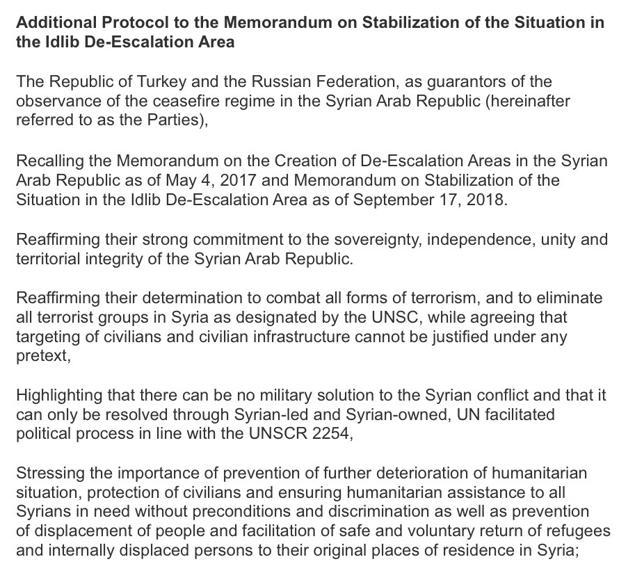 Additional Protocol to the Memorandum on Stabilization of the Situation in the Idlib De-Escalation Area

The Republic of Turkey and the Russian Federation, as guarantors of the observance of the ceasefire regime in the Syrian Arab Republic (hereinafter referred to as the Parties),

Recalling the Memorandum on the Creation of De-Escalation Areas in the Syrian Arab Republic as of May 4, 2017 and Memorandum on Stabilization of the Situation in the Idlib De-Escalation Area as of September 17, 2018.

Reaffirming their strong commitment to the sovereignty, independence, unity and territorial integrity of the Syrian Arab Republic.

Reaffirming their determination to combat all forms of terrorism, and to eliminate all terrorist groups in Syria as designated by the UNSC, while agreeing that targeting of civilians and civilian infrastructure cannot be justified under any pretext,

Highlighting that there can be no military solution to the Syrian conflict and that it can only be resolved through Syrian-led and Syrian-owned, UN facilitated political process in line with the UNSCR 2254,

Stressing the importance of prevention of further deterioration of humanitarian situation, protection of civilians and ensuring humanitarian assistance to all Syrians in need without preconditions and discrimination as well as prevention of displacement of people and facilitation of safe and voluntary return of refugees and internally displaced persons to their original places of residence in Syria;